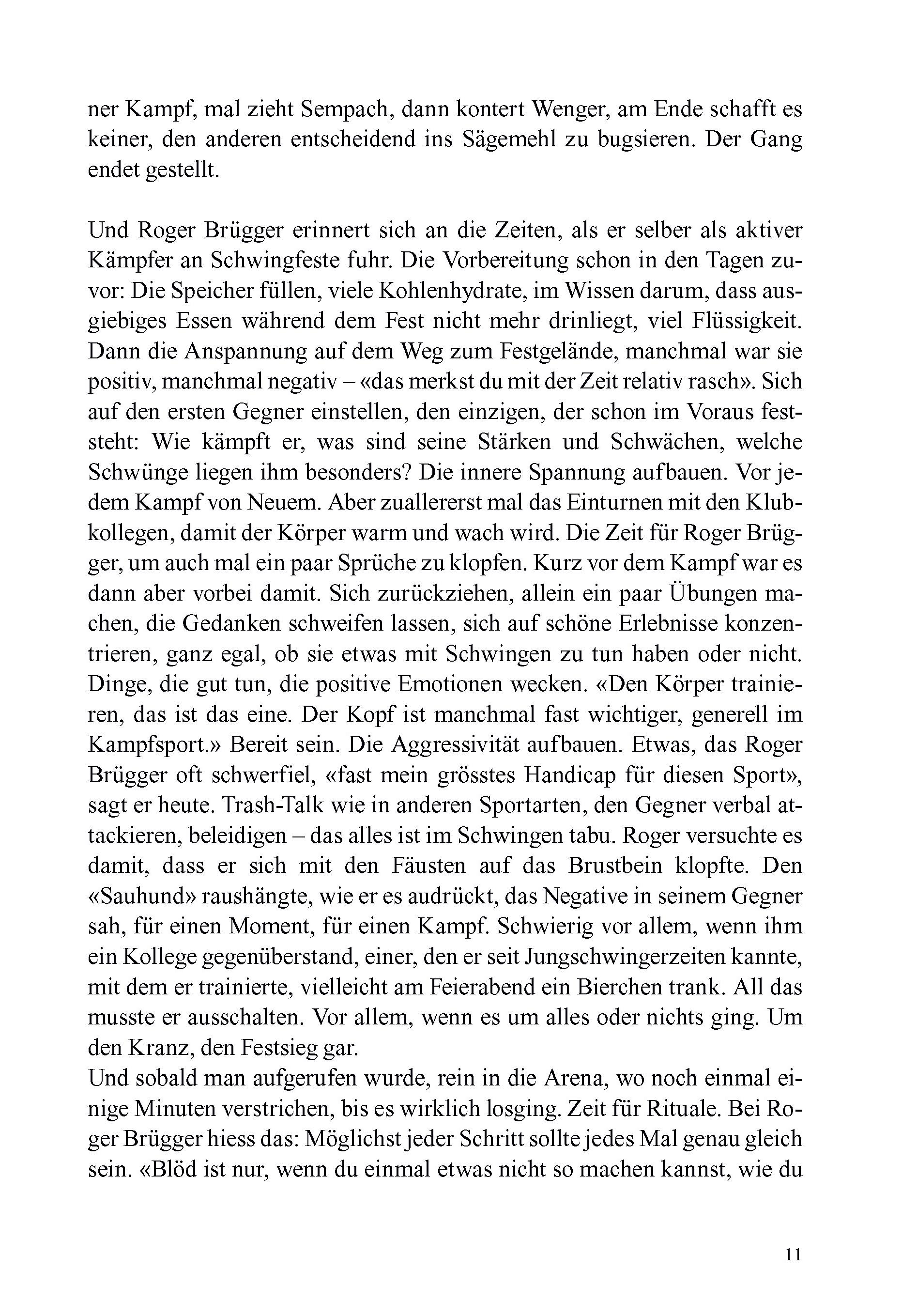 ner Kampf, mal zieht Sempach, dann kontert Wenger, am Ende schafft es keiner, den anderen entscheidend ins Sägemehl zu bugsieren. Der Gang endet gestellt.

Und Roger Brügger erinnert sich an die Zeiten, als er selber als aktiver Kämpfer an Schwingfeste fuhr. Die Vorbereitung schon in den Tagen zuvor: Die Speicher füllen, viele Kohlenhydrate, im Wissen darum, dass ausgiebiges Essen während dem Fest nicht mehr drinliegt, viel Flüssigkeit. Dann die Anspannung auf dem Weg zum Festgelände, manchmal war sie positiv, manchmal negativ – «das merkst du mit der Zeit relativ rasch». Sich auf den ersten Gegner einstellen, den einzigen, der schon im Voraus feststeht: Wie kämpft er, was sind seine Stärken und Schwächen, welche Schwünge liegen ihm besonders? Die innere Spannung aufbauen. Vor jedem Kampf von Neuem. Aber zuallererst mal das Einturnen mit den Klubkollegen, damit der Körper warm und wach wird. Die Zeit für Roger Brügger, um auch mal ein paar Sprüche zu klopfen. Kurz vor dem Kampf war es dann aber vorbei damit. Sich zurückziehen, allein ein paar Übungen machen, die Gedanken schweifen lassen, sich auf schöne Erlebnisse konzentrieren, ganz egal, ob sie etwas mit Schwingen zu tun haben oder nicht. Dinge, die gut tun, die positive Emotionen wecken. «Den Körper trainieren, das ist das eine. Der Kopf ist manchmal fast wichtiger, generell im Kampfsport.» Bereit sein. Die Aggressivität aufbauen. Etwas, das Roger Brügger oft schwerfiel, «fast mein grösstes Handicap für diesen Sport», sagt er heute. Trash-Talk wie in anderen Sportarten, den Gegner verbal attackieren, beleidigen – das alles ist im Schwingen tabu. Roger versuchte es damit, dass er sich mit den Fäusten auf das Brustbein klopfte. Den «Sauhund» raushängte, wie er es audrückt, das Negative in seinem Gegner sah, für einen Moment, für einen Kampf. Schwierig vor allem, wenn ihm ein Kollege gegenüberstand, einer, den er seit Jungschwingerzeiten kannte, mit dem er trainierte, vielleicht am Feierabend ein Bierchen trank. All das musste er ausschalten. Vor allem, wenn es um alles oder nichts ging. Um den Kranz, den Festsieg gar.
Und sobald man aufgerufen wurde, rein in die Arena, wo noch einmal einige Minuten verstrichen, bis es wirklich losging. Zeit für Rituale. Bei Roger Brügger hiess das: Möglichst jeder Schritt sollte jedes Mal genau gleich sein. «Blöd ist nur, wenn du einmal etwas nicht so machen kannst, wie du

11